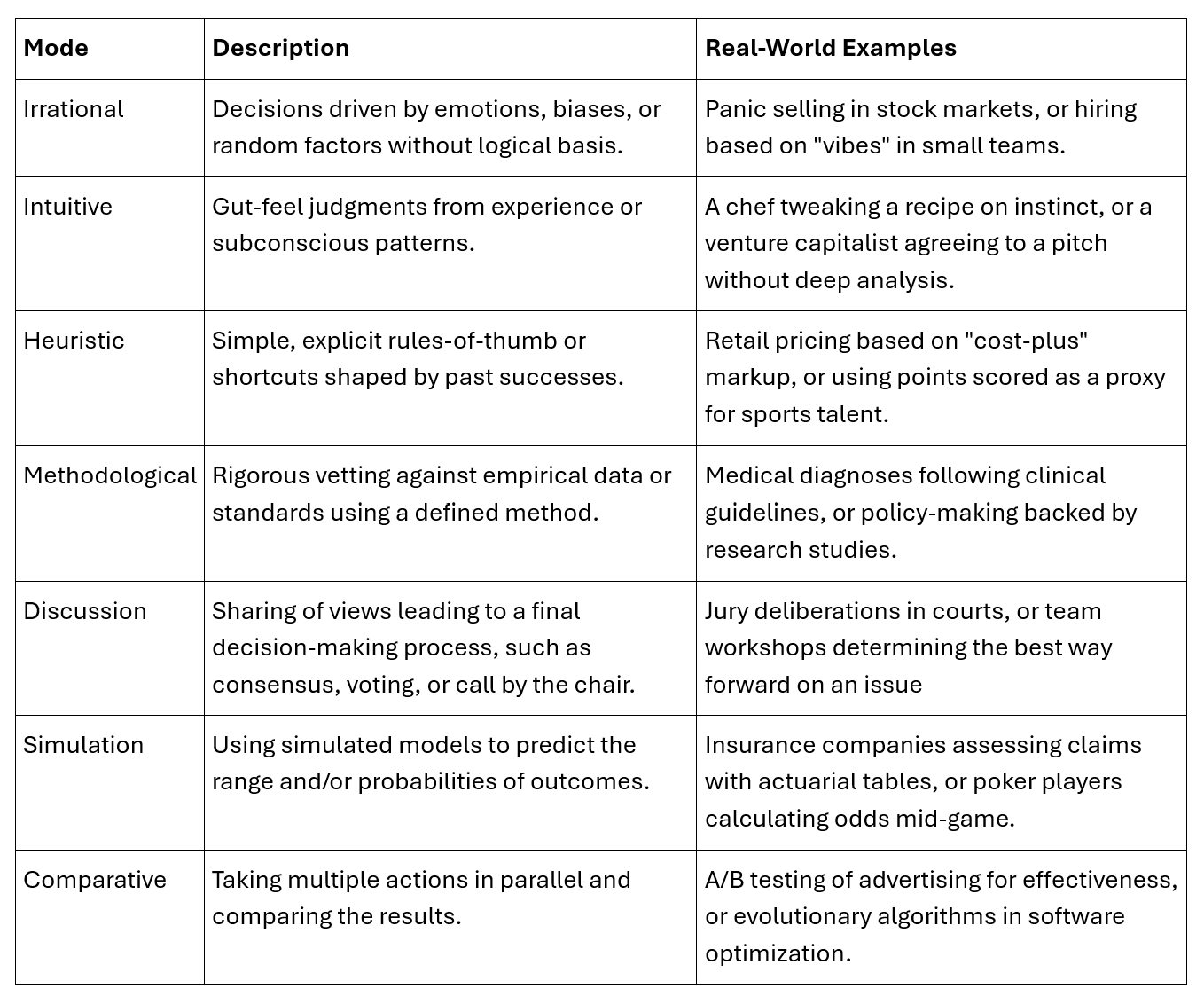 | Mode | Description | Real-World Examples |
|---|---|---|
| Irrational | Decisions driven by emotions, biases, or random factors without logical basis. | Panic selling in stock markets, or hiring based on "vibes" in small teams. |
| Intuitive | Gut-feel judgments from experience or subconscious patterns. | A chef tweaking a recipe on instinct, or a venture capitalist agreeing to a pitch without deep analysis. |
| Heuristic | Simple, explicit rules-of-thumb or shortcuts shaped by past successes. | Retail pricing based on "cost-plus" markup, or using points scored as a proxy for sports talent. |
| Methodological | Rigorous vetting against empirical data or standards using a defined method. | Medical diagnoses following clinical guidelines, or policy-making backed by research studies. |
| Discussion | Sharing of views leading to a final decision-making process, such as consensus, voting, or call by the chair. | Jury deliberations in courts, or team workshops determining the best way forward on an issue |
| Simulation | Using simulated models to predict the range and/or probabilities of outcomes. | Insurance companies assessing claims with actuarial tables, or poker players calculating odds mid-game. |
| Comparative | Taking multiple actions in parallel and comparing the results. | A/B testing of advertising for effectiveness, or evolutionary algorithms in software optimization. |